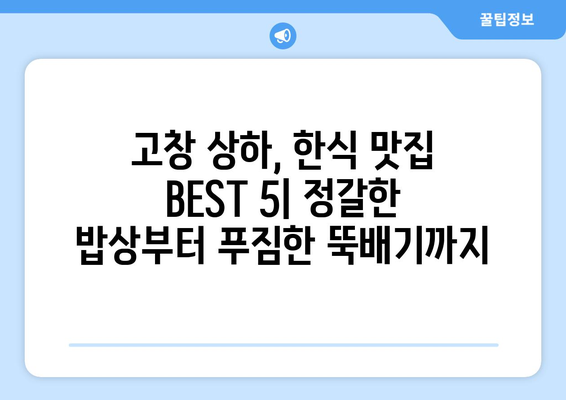 꿀팁정보

고창 상하, 한식 맛집 BEST 5| 정갈한 밥상부터 푸짐한 뚝배기까지